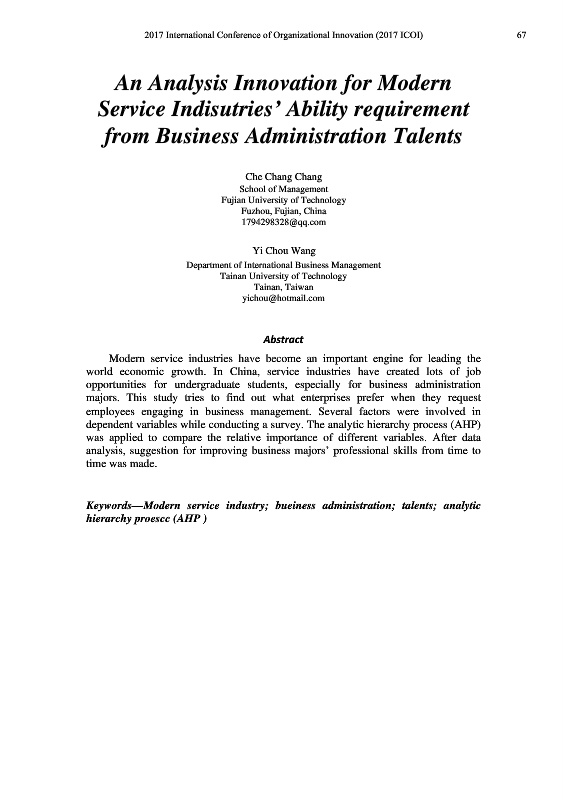 2017 International Conference of Organizational Innovation (2017 ICOI) 67

An Analysis Innovation for Modern Service Indisutries' Ability requirement from Business Administration Talents

Che Chang Chang
School of Management
Fujian University of Technology
Fuzhou, Fujian, China
1794298328@qq.com

Yi Chou Wang
Department of International Business Management
Tainan University of Technology
Tainan, Taiwan
yichou@hotmail.com

Abstract

Modern service industries have become an important engine for leading the world economic growth. In China, service industries have created lots of job opportunities for undergraduate students, especially for business administration majors. This study tries to find out what enterprises prefer when they request employees engaging in business management. Several factors were involved in dependent variables while conducting a survey. The analytic hierarchy process (AHP) was applied to compare the relative importance of different variables. After data analysis, suggestion for improving business majors' professional skills from time to time was made.

Keywords—Modern service industry; bueiness administration; talents; analytic hierarchy proescc (AHP )